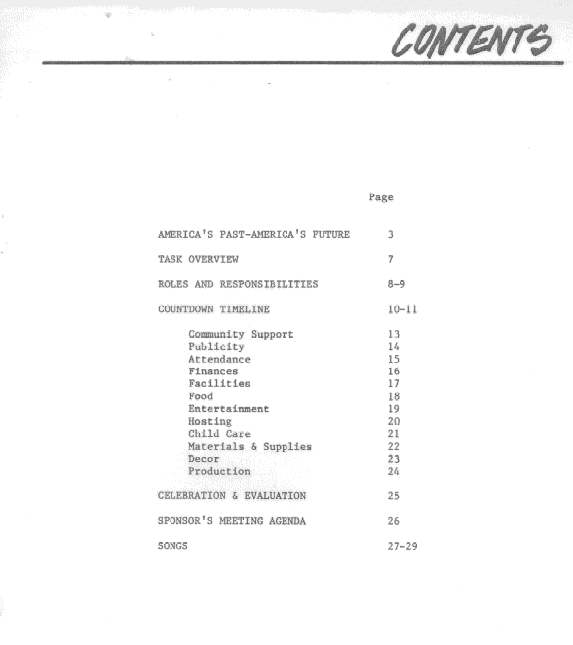 CONTENTS

Page

AMERICA'S PAST-AMERICA'S FUTURE 3

TASK OVERVIEW 7

ROLES AND RESPONSIBILITIES 8-9

COUNTDOWN TIMELINE 10-11

Community Support 13
Publicity 14
Attendance 15
Finances 16
Facilities 17
Food 18
Entertainment 19
Hosting 20
Child Care 21
Materials & Supplies 22
Decor 23
Production 24

CELEBRATION & EVALUATION 25

SPONSOR'S MEETING AGENDA 26

SONGS 27-29